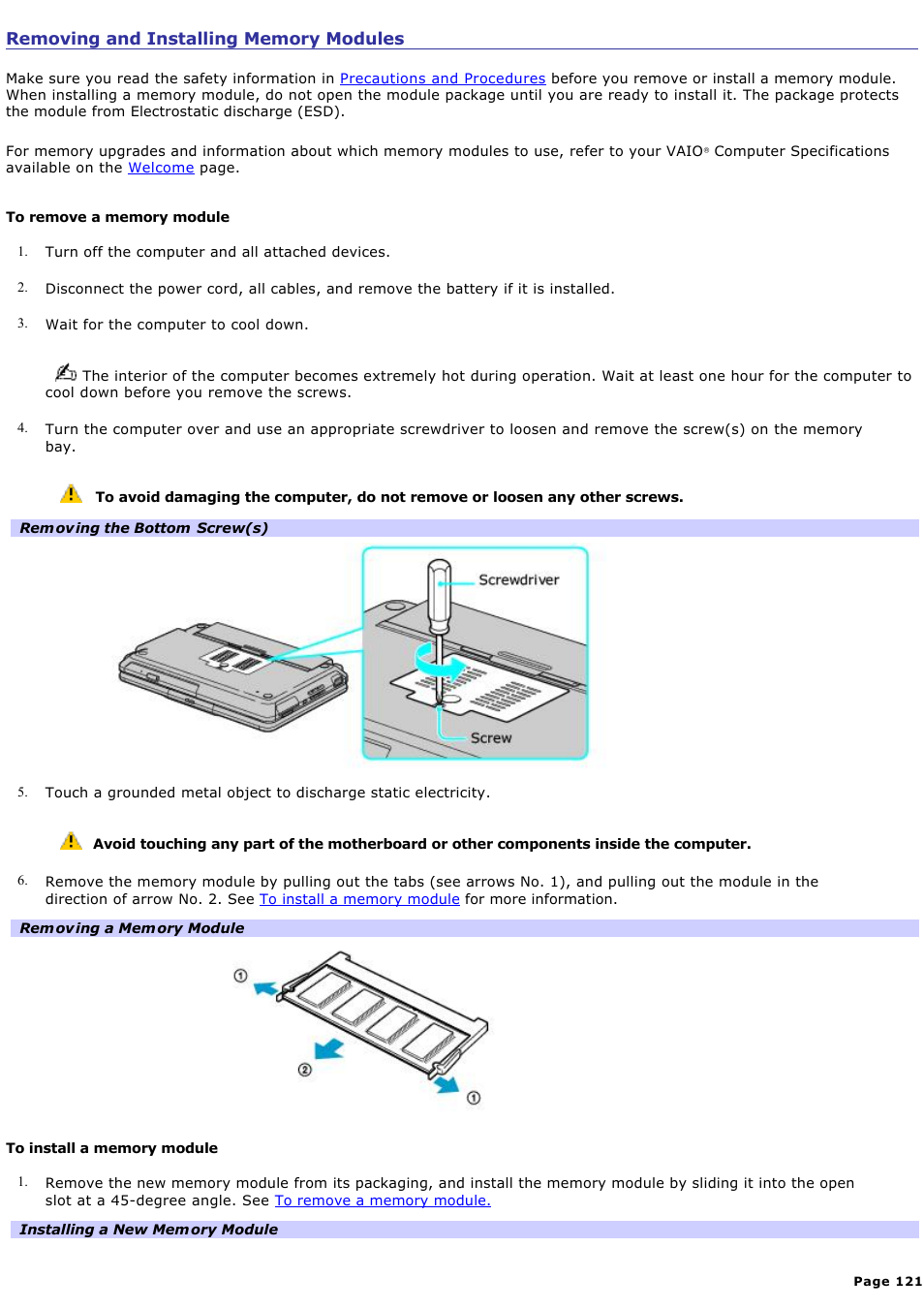 Removing and Installing Memory Modules

Make sure you read the safety information in Precautions and Procedures before you remove or install a memory module. When installing a memory module, do not open the module package until you are ready to install it. The package protects the module from Electrostatic discharge (ESD).

For memory upgrades and information about which memory modules to use, refer to your VAIO® Computer Specifications available on the Welcome page.

To remove a memory module

1. Turn off the computer and all attached devices.

2. Disconnect the power cord, all cables, and remove the battery if it is installed.

3. Wait for the computer to cool down.

The interior of the computer becomes extremely hot during operation. Wait at least one hour for the computer to cool down before you remove the screws.

4. Turn the computer over and use an appropriate screwdriver to loosen and remove the screw(s) on the memory bay.

To avoid damaging the computer, do not remove or loosen any other screws.

Removing the Bottom Screw(s)

Screwdriver

Screw

5. Touch a grounded metal object to discharge static electricity.

Avoid touching any part of the motherboard or other components inside the computer.

6. Remove the memory module by pulling out the tabs (see arrows No. 1), and pulling out the module in the direction of arrow No. 2. See To install a memory module for more information.

Removing a Memory Module

①

②

①

To install a memory module

1. Remove the new memory module from its packaging, and install the memory module by sliding it into the open slot at a 45-degree angle. See To remove a memory module.

Installing a New Memory Module

Page 121